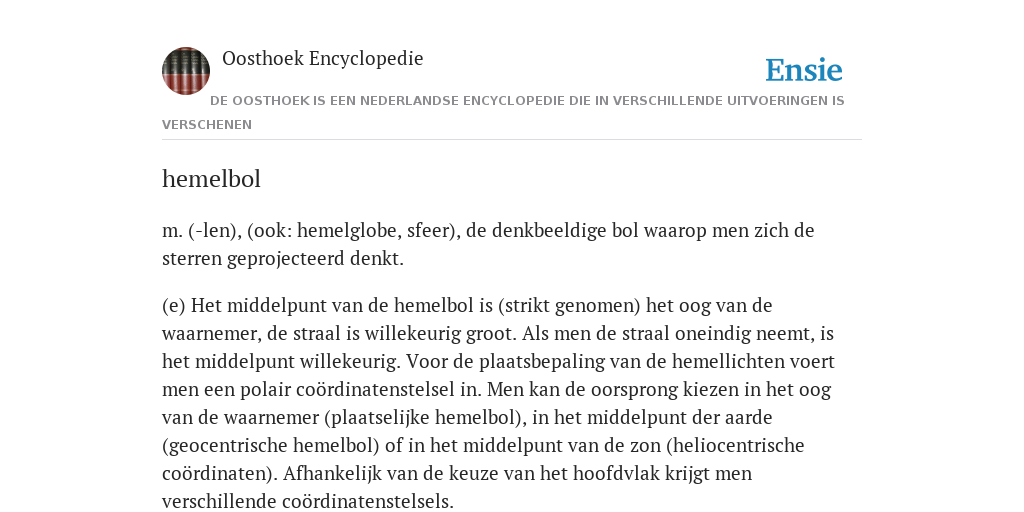 Oosthoek Encyclopedie

Ensie

DE OOSTHOEK IS EEN NEDERLANDSE ENCYCLOPEDIE DIE IN VERSCHILLENDE UITVOERINGEN IS VERSCHENEN

hemelbol

m. (-len), (ook: hemelglobe, sfeer), de denkbeeldige bol waarop men zich de sterren geprojecteerd denkt.

(e) Het middelpunt van de hemelbol is (strikt genomen) het oog van de waarnemer, de straal is willekeurig groot. Als men de straal oneindig neemt, is het middelpunt willekeurig. Voor de plaatsbepaling van de hemellichten voert men een polair coördinatenstelsel in. Men kan de oorsprong kiezen in het oog van de waarnemer (plaatselijke hemelbol), in het middelpunt der aarde (geocentrische hemelbol) of in het middelpunt van de zon (heliocentrische coördinaten). Afhankelijk van de keuze van het hoofdvlak krijgt men verschillende coördinatenstelsels.